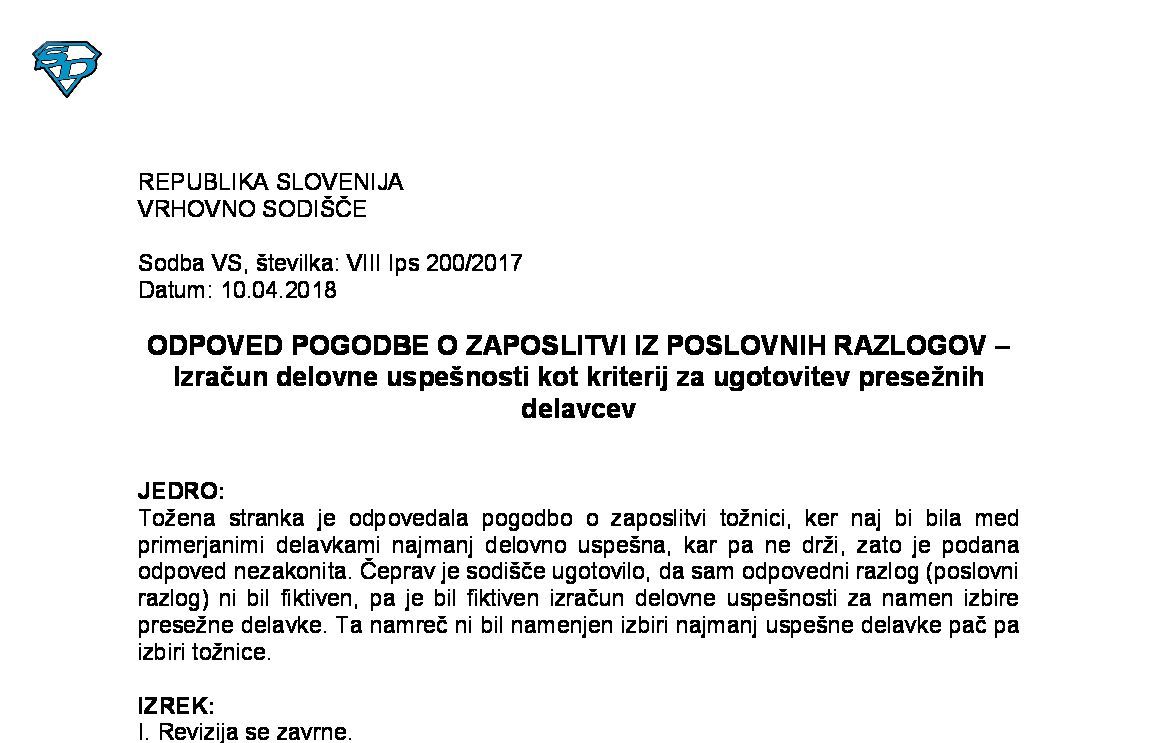 REPUBLIKA SLOVENIJA
VRHOVNO SODIŠČE

Sodba VS, številka: VIII Ips 200/2017
Datum: 10.04.2018

ODPOVED POGODBE O ZAPOSLITVI IZ POSLOVNIH RAZLOGOV – Izračun delovne uspešnosti kot kriterij za ugotovitev presežnih delavcev

JEDRO:
Tožena stranka je odpovedala pogodbo o zaposlitvi tožnici, ker naj bi bila med primerjanimi delavkami najmanj delovno uspešna, kar pa ne drži, zato je podana odpoved nezakonita. Čeprav je sodišče ugotovilo, da sam odpovedni razlog (poslovni razlog) ni bil fiktiven, pa je bil fiktiven izračun delovne uspešnosti za namen izbire presežne delavke. Ta namreč ni bil namenjen izbiri najmanj uspešne delavke pač pa izbiri tožnice.

IZREK:
I. Revizija se zavrne.